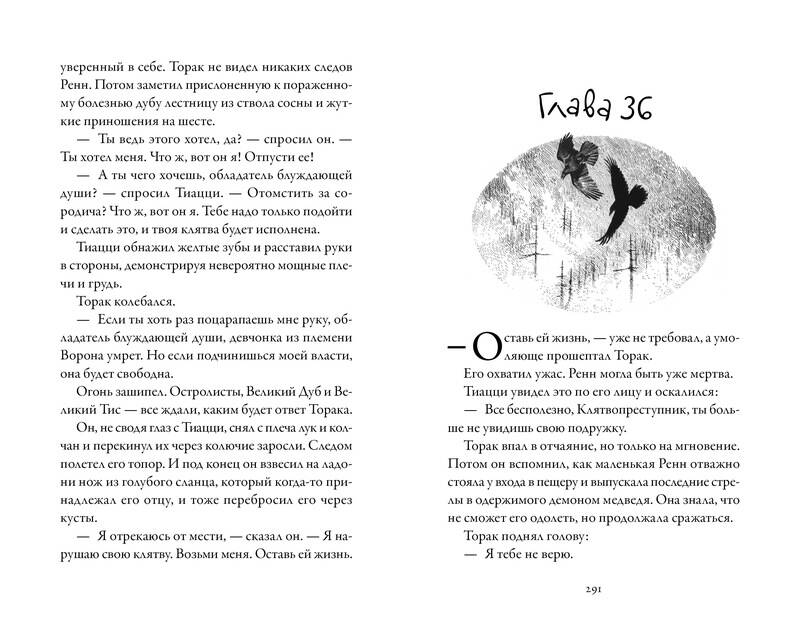 уверенный в себе. Торак не видел никаких следов Ренн. Потом заметил прислоненную к пораженному болезнью дубу лестницу из ствола сосны и жуткие приношения на шесте.

— Ты ведь этого хотел, да? — спросил он. — Ты хотел меня. Что ж, вот он я! Отпусти ее!

— А ты чего хочешь, обладатель блуждающей души? — спросил Тиацци. — Отомстить за сородича? Что ж, вот он я. Тебе надо только подойти и сделать это, и твоя клятва будет исполнена.

Тиацци обнажил желтые зубы и расставил руки в стороны, демонстрируя невероятно мощные плечи и грудь.

Торак колебался.

— Если ты хоть раз поцарапаешь мне руку, обладатель блуждающей души, девчонка из племени Ворона умрет. Но если подчинишься моей власти, она будет свободна.

Огонь зашипел. Остролисты, Великий Дуб и Великий Тис — все ждали, каким будет ответ Торака.

Он, не сводя глаз с Тиацци, снял с плеча лук и колчан и перекинул их через колючие заросли. Следом полетел его топор. И под конец он взвесил на ладони нож из голубого сланца, который когда-то принадлежал его отцу, и тоже перебросил его через кусты.

— Я отрекаюсь от мести, — сказал он. — Я нарушаю свою клятву. Возьми меня. Оставь ей жизнь.

Глава 36

— Оставь ей жизнь, — уже не требовал, а умоляюще прошептал Торак.

Его охватил ужас. Ренн могла быть уже мертва.

Тиацци увидел это по его лицу и оскалился:

— Все бесполезно, Клятвопреступник, ты больше не увидишь свою подружку.

Торак впал в отчаяние, но только на мгновение. Потом он вспомнил, как маленькая Ренн отважно стояла у входа в пещеру и выпускала последние стрелы в одержимого демоном медведя. Она знала, что не сможет его одолеть, но продолжала сражаться.

Торак поднял голову:

— Я тебе не верю.

291